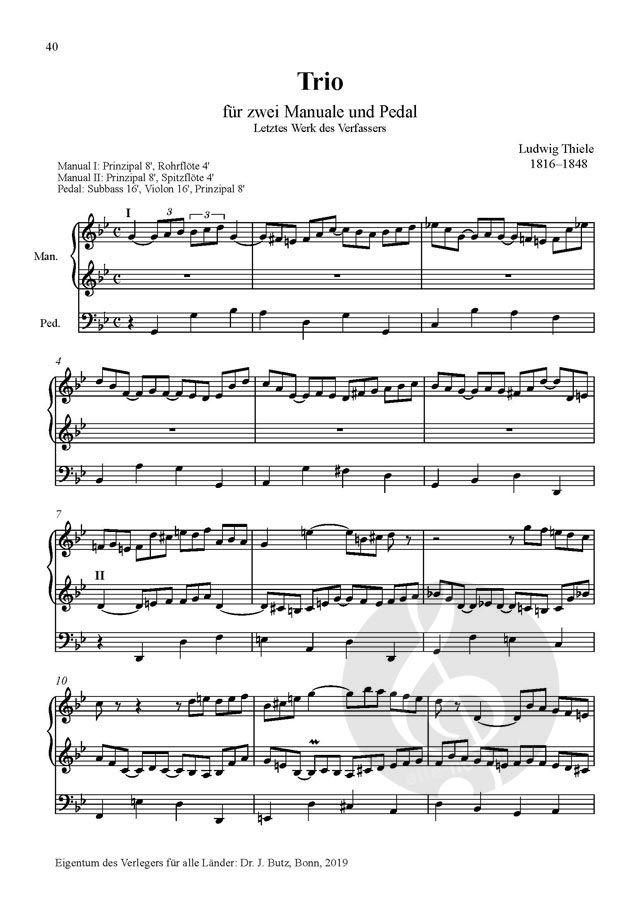 40

Trio

für zwei Manuale und Pedal

Letztes Werk des Verfassers

Ludwig Thiele
1816–1848

Manual I: Prinzipal 8', Rohrflöte 4'
Manual II: Prinzipal 8', Spitzflöte 4'
Pedal: Subbass 16', Violon 16', Prinzipal 8'

I

3

3

Man.

Ped.

4

7

II

10

Eigentum des Verlegers für alle Länder: Dr. J. Butz, Bonn, 2019